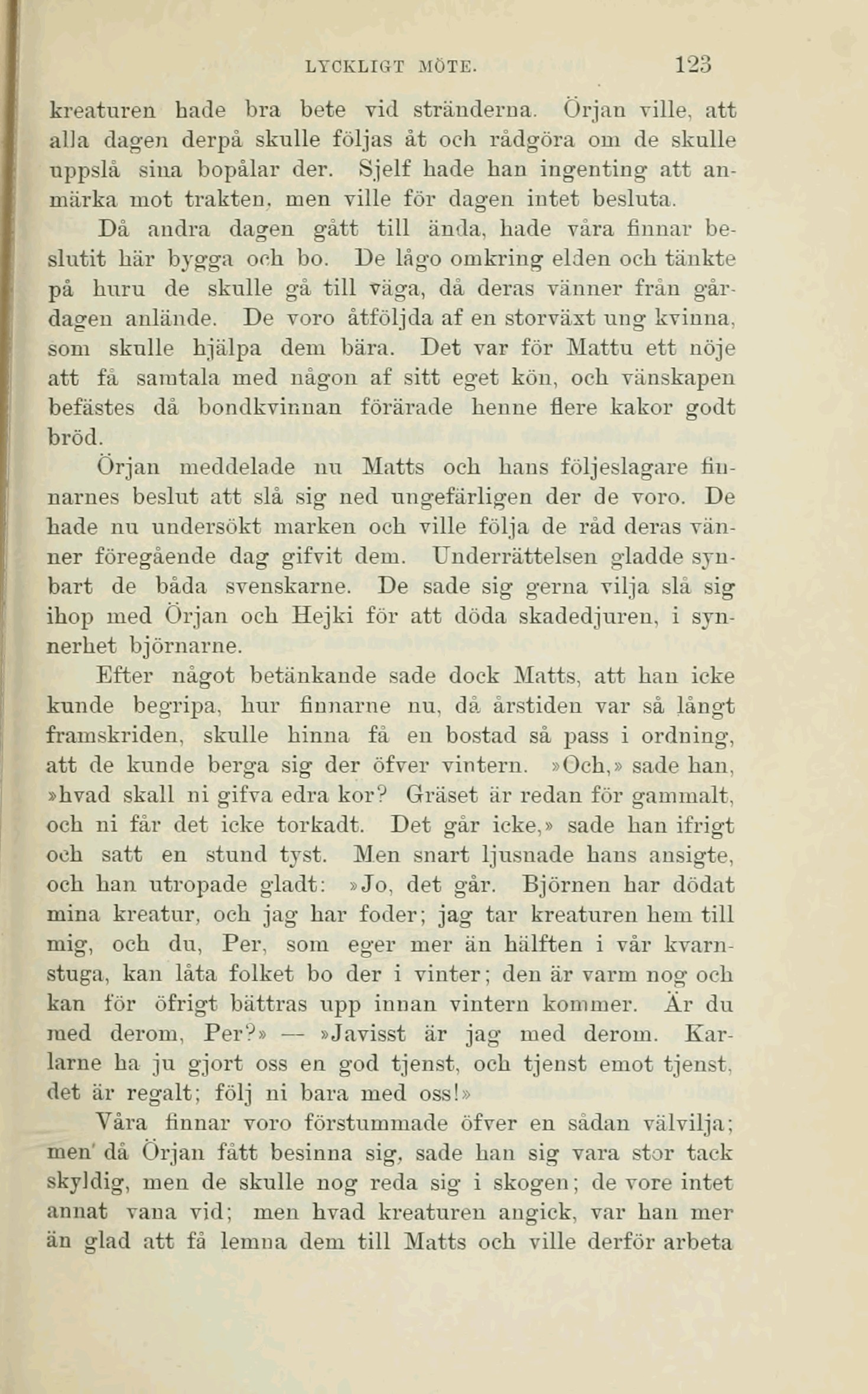 LYCKLIGT MÖTE. 123

kreaturen hade bra bete vid stränderna. Örjan ville, att alla dagen derpå skulle följas åt och rådgöra om de skulle uppslå sina bopålar der. Sjelf hade han ingenting att anmärka mot trakten, men ville för dagen intet besluta.

Då andra dagen gått till ända, hade våra finnar beslutit här bygga och bo. De lågo omkring elden och tänkte på huru de skulle gå till väga, då deras vänner från gårdagen anlände. De voro åtföljda af en storväxt ung kvinna, som skulle hjälpa dem bära. Det var för Mattu ett nöje att få samtala med någon af sitt eget kön, och vänskapen befästes då bondkvinnan förärade henne flere kakor godt bröd.

Örjan meddelade nu Matts och hans följeslagare finnarnes beslut att slå sig ned ungefärligen der de voro. De hade nu undersökt marken och ville följa de råd deras vänner föregående dag gifvit dem. Underrättelsen gladde synbart de båda svenskarne. De sade sig gerna vilja slå sig ihop med Örjan och Hejki för att döda skadedjuren, i synnerhet björnarne.

Efter något betänkande sade dock Matts, att han icke kunde begripa, hur finnarne nu, då årstiden var så långt framskriden, skulle hinna få en bostad så pass i ordning, att de kunde berga sig der öfver vintern. »Och,» sade han, »hvad skall ni gifva edra kor? Gräset är redan för gammalt, och ni får det icke torkadt. Det går icke,» sade han ifrigt och satt en stund tyst. Men snart ljusnade hans ansigte, och han utropade gladt: »Jo, det går. Björnen har dödat mina kreatur, och jag har foder; jag tar kreaturen hem till mig, och du, Per, som eger mer än hälften i vår kvarnstuga, kan låta folket bo der i vinter; den är varm nog och kan för öfrigt bättras upp innan vintern kommer. Är du med derom, Per?» — »Javisst är jag med derom. Karlarne ha ju gjort oss en god tjenst, och tjenst emot tjenst, det är regalt; följ ni bara med oss!»

Våra finnar voro förstummade öfver en sådan välvilja; men då Örjan fått besinna sig, sade han sig vara stor tack skyldig, men de skulle nog reda sig i skogen; de vore intet annat vana vid; men hvad kreaturen angick, var han mer än glad att få lemna dem till Matts och ville derför arbeta